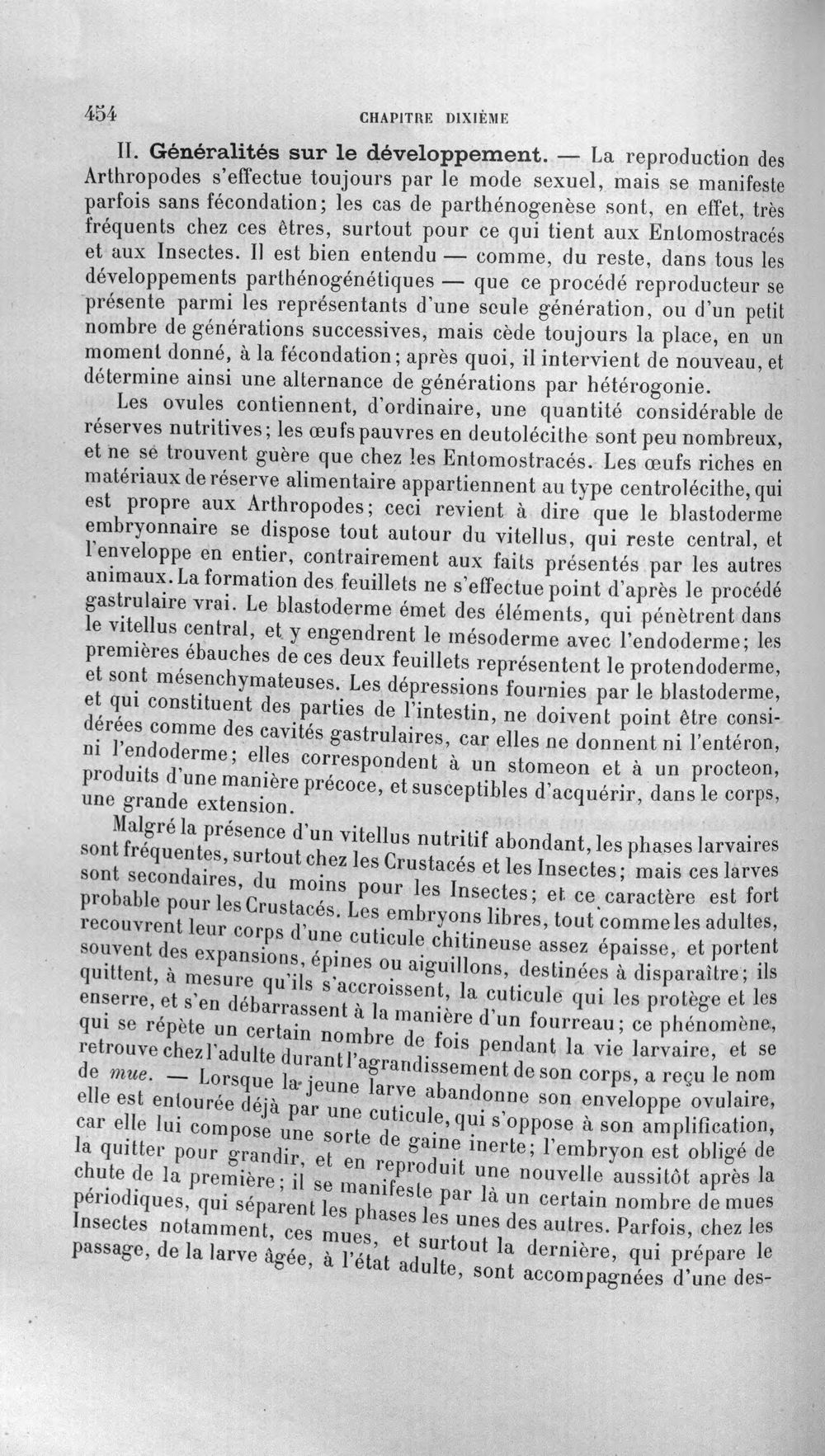 454 CHAPITRE DIXIÈME

II. Généralités sur le développement. — La reproduction des Arthropodes s'effectue toujours par le mode sexuel, mais se manifeste parfois sans fécondation; les cas de parthénogenèse sont, en effet, très fréquents chez ces êtres, surtout pour ce qui tient aux Entomostracés et aux Insectes. Il est bien entendu — comme, du reste, dans tous les développements parthénogénétiques — que ce procédé reproducteur se présente parmi les représentants d'une seule génération, ou d'un petit nombre de générations successives, mais cède toujours la place, en un moment donné, à la fécondation; après quoi, il intervient de nouveau, et détermine ainsi une alternance de générations par hétérogonie.

Les ovules contiennent, d'ordinaire, une quantité considérable de réserves nutritives; les œufs pauvres en deutolécithe sont peu nombreux, et ne se trouvent guère que chez les Entomostracés. Les œufs riches en matériaux de réserve alimentaire appartiennent au type centrolécithe, qui est propre aux Arthropodes; ceci revient à dire que le blastoderme embryonnaire se dispose tout autour du vitellus, qui reste central, et l'enveloppe en entier, contrairement aux faits présentés par les autres animaux. La formation des feuillets ne s'effectue point d'après le procédé gastrulaire vrai. Le blastoderme émet des éléments, qui pénètrent dans le vitellus central, et y engendrent le mésoderme avec l'endoderme; les premières ébauches de ces deux feuillets représentent le protendoderme, et sont mésenchymateuses. Les dépressions fournies par le blastoderme, et qui constituent des parties de l'intestin, ne doivent point être considérées comme des cavités gastrulaires, car elles ne donnent ni l'entéron, ni l'endoderme; elles correspondent à un stomeon et à un procteon, produits d'une manière précoce, et susceptibles d'acquérir, dans le corps, une grande extension.

Malgré la présence d'un vitellus nutritif abondant, les phases larvaires sont fréquentes, surtout chez les Crustacés et les Insectes; mais ces larves sont secondaires, du moins pour les Insectes; et ce caractère est fort probable pour les Crustacés. Les embryons libres, tout comme les adultes, recouvrent leur corps d'une cuticule chitineuse assez épaisse, et portent souvent des expansions, épines ou aiguillons, destinées à disparaître; ils quittent, à mesure qu'ils s'accroissent, la cuticule qui les protège et les enserre, et s'en débarrassent à la manière d'un fourreau; ce phénomène, qui se répète un certain nombre de fois pendant la vie larvaire, et se retrouve chez l'adulte durant l'agrandissement de son corps, a reçu le nom de mue. — Lorsque la jeune larve abandonne son enveloppe ovulaire, elle est entourée déjà par une cuticule, qui s'oppose à son amplification, car elle lui compose une sorte de gaine inerte; l'embryon est obligé de la quitter pour grandir, et en reproduit une nouvelle aussitôt après la chute de la première; il se manifeste par là un certain nombre de mues périodiques, qui séparent les phases les unes des autres. Parfois, chez les Insectes notamment, ces mues, et surtout la dernière, qui prépare le passage, de la larve âgée, à l'état adulte, sont accompagnées d'une des-